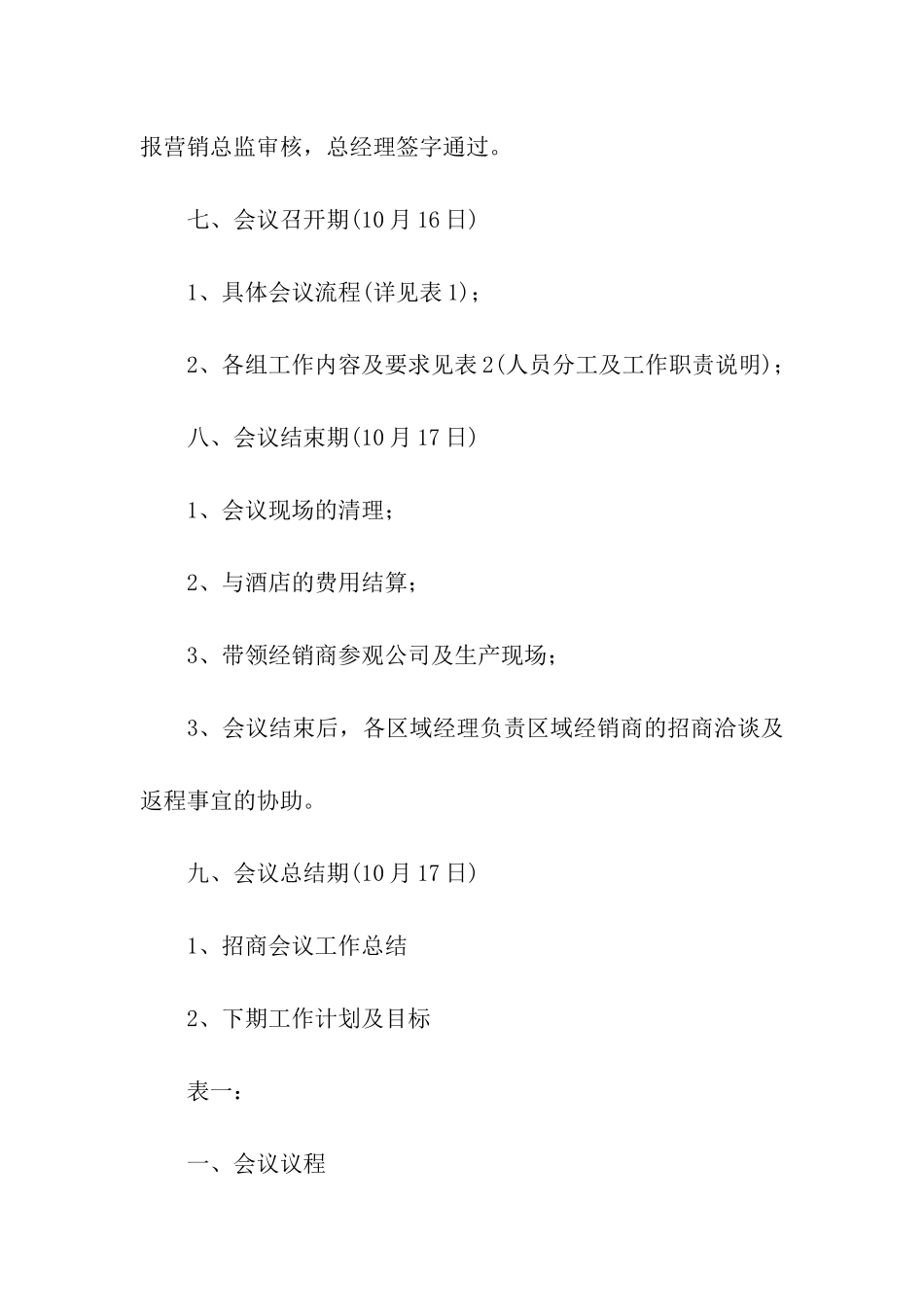 报营销总监审核，总经理签字通过。

七、会议召开期(10月16日)

1、具体会议流程(详见表1)；

2、各组工作内容及要求见表2(人员分工及工作职责说明)；

八、会议结束期(10月17日)

1、会议现场的清理；

2、与酒店的费用结算；

3、带领经销商参观公司及生产现场；

3、会议结束后，各区域经理负责区域经销商的招商洽谈及返程事宜的协助。

九、会议总结期(10月17日)

1、招商会议工作总结

2、下期工作计划及目标

表一：

一、会议议程